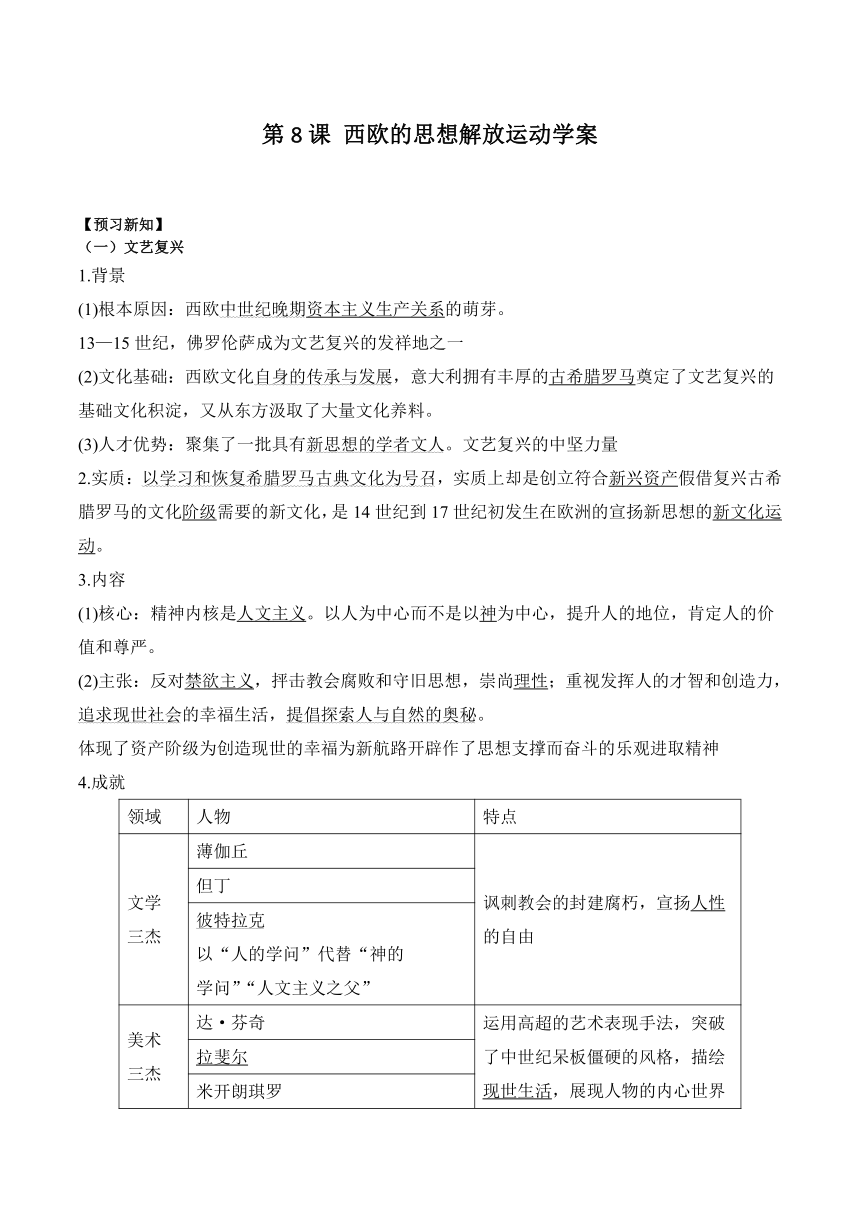 第 8 课 西欧的思想解放运动学案

【预习新知】
（一）文艺复兴
1.背景
(1)根本原因：西欧中世纪晚期资本主义生产关系的萌芽。
13—15 世纪，佛罗伦萨成为文艺复兴的发祥地之一
(2)文化基础：西欧文化自身的传承与发展，意大利拥有丰厚的古希腊罗马奠定了文艺复兴的基础文化积淀，又从东方汲取了大量文化养料。
(3)人才优势：聚集了一批具有新思想的学者文人。文艺复兴的中坚力量
2.实质：以学习和恢复希腊罗马古典文化为号召，实质上却是创立符合新兴资产假借复兴古希腊罗马的文化阶级需要的新文化，是 14 世纪到 17 世纪初发生在欧洲的宣扬新思想的新文化运动。
3.内容
(1)核心：精神内核是人文主义。以人为中心而不是以神为中心，提升人的地位，肯定人的价值和尊严。
(2)主张：反对禁欲主义，抨击教会腐败和守旧思想，崇尚理性；重视发挥人的才智和创造力，追求现世社会的幸福生活，提倡探索人与自然的奥秘。
体现了资产阶级为创造现世的幸福为新航路开辟作了思想支撑而奋斗的乐观进取精神
4.成就

| 领域 | 人物 | 特点 |
|---|---|---|
| 文学三杰 | 薄伽丘 | 讽刺教会的封建腐朽，宣扬人性的自由 |
| | 但丁 | |
| | 彼特拉克 以“人的学问”代替“神的学问”“人文主义之父” | |
| 美术三杰 | 达·芬奇 | 运用高超的艺术表现手法，突破了中世纪呆板僵硬的风格，描绘现世生活，展现人物的内心世界 |
| | 拉斐尔 | |
| | 米开朗琪罗 | |